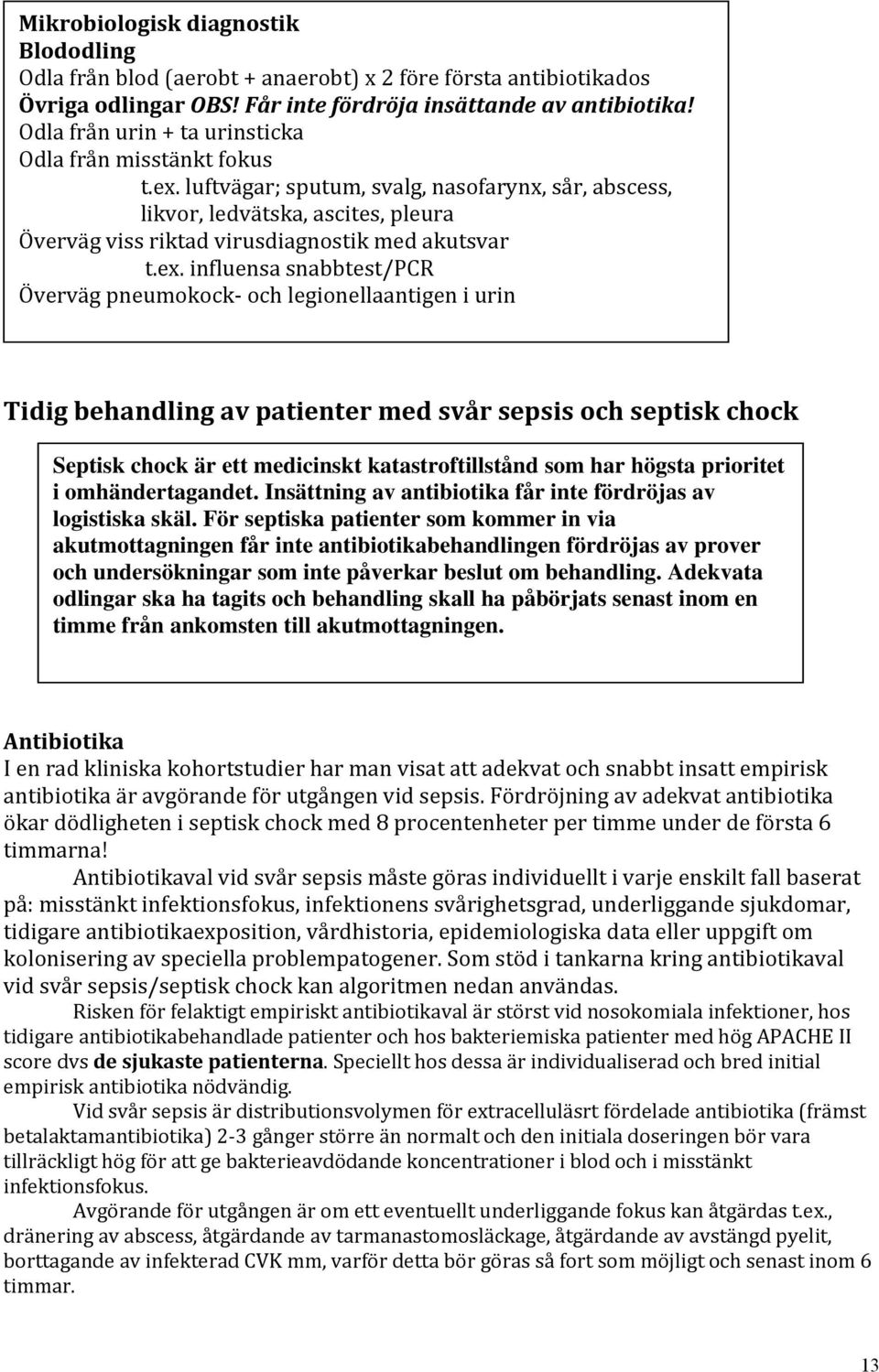 Mikrobiologisk diagnostik
Blododling
Odla från blod (aerobt + anaerobt) x 2 före första antibiotikados
Övriga odlingar OBS! Får inte fördröja insättande av antibiotika!
Odla från urin + ta urinsticka
Odla från misstänkt fokus
t.ex. luftvägar; sputum, svalg, nasofarynx, sår, abscess, likvor, ledvätska, ascites, pleura
Överväg viss riktad virusdiagnostik med akutsvar
t.ex. influensa snabbtest/PCR
Överväg pneumokock- och legionellaantigen i urin

Tidig behandling av patienter med svår sepsis och septisk chock

Septisk chock är ett medicinskt katastroftillstånd som har högsta prioritet i omhändertagandet. Insättning av antibiotika får inte fördröjas av logistiska skäl. För septiska patienter som kommer in via akutmottagningen får inte antibiotikabehandlingen fördröjas av prover och undersökningar som inte påverkar beslut om behandling. Adekvata odlingar ska ha tagits och behandling skall ha påbörjats senast inom en timme från ankomsten till akutmottagningen.

Antibiotika
I en rad kliniska kohortstudier har man visat att adekvat och snabbt insatt empirisk antibiotika är avgörande för utgången vid sepsis. Fördröjning av adekvat antibiotika ökar dödligheten i septisk chock med 8 procentenheter per timme under de första 6 timmarna!

Antibiotikaval vid svår sepsis måste göras individuellt i varje enskilt fall baserat på: misstänkt infektionsfokus, infektionens svårighetsgrad, underliggande sjukdomar, tidigare antibiotikaexposition, vårdhistoria, epidemiologiska data eller uppgift om kolonisering av speciella problempatogener. Som stöd i tankarna kring antibiotikaval vid svår sepsis/septisk chock kan algoritmen nedan användas.

Risken för felaktigt empiriskt antibiotikaval är störst vid nosokomiala infektioner, hos tidigare antibiotikabehandlade patienter och hos bakteriemiska patienter med hög APACHE II score dvs de sjukaste patienterna. Speciellt hos dessa är individualiserad och bred initial empirisk antibiotika nödvändig.

Vid svår sepsis är distributionsvolymen för extracellulärt fördelade antibiotika (främst betalaktamantibiotika) 2-3 gånger större än normalt och den initiala doseringen bör vara tillräckligt hög för att ge bakterieavdödande koncentrationer i blod och i misstänkt infektionsfokus.

Avgörande för utgången är om ett eventuellt underliggande fokus kan åtgärdas t.ex., dränering av abscess, åtgärdande av tarmanastomosläckage, åtgärdande av avstängd pyelit, borttagande av infekterad CVK mm, varför detta bör göras så fort som möjligt och senast inom 6 timmar.

13